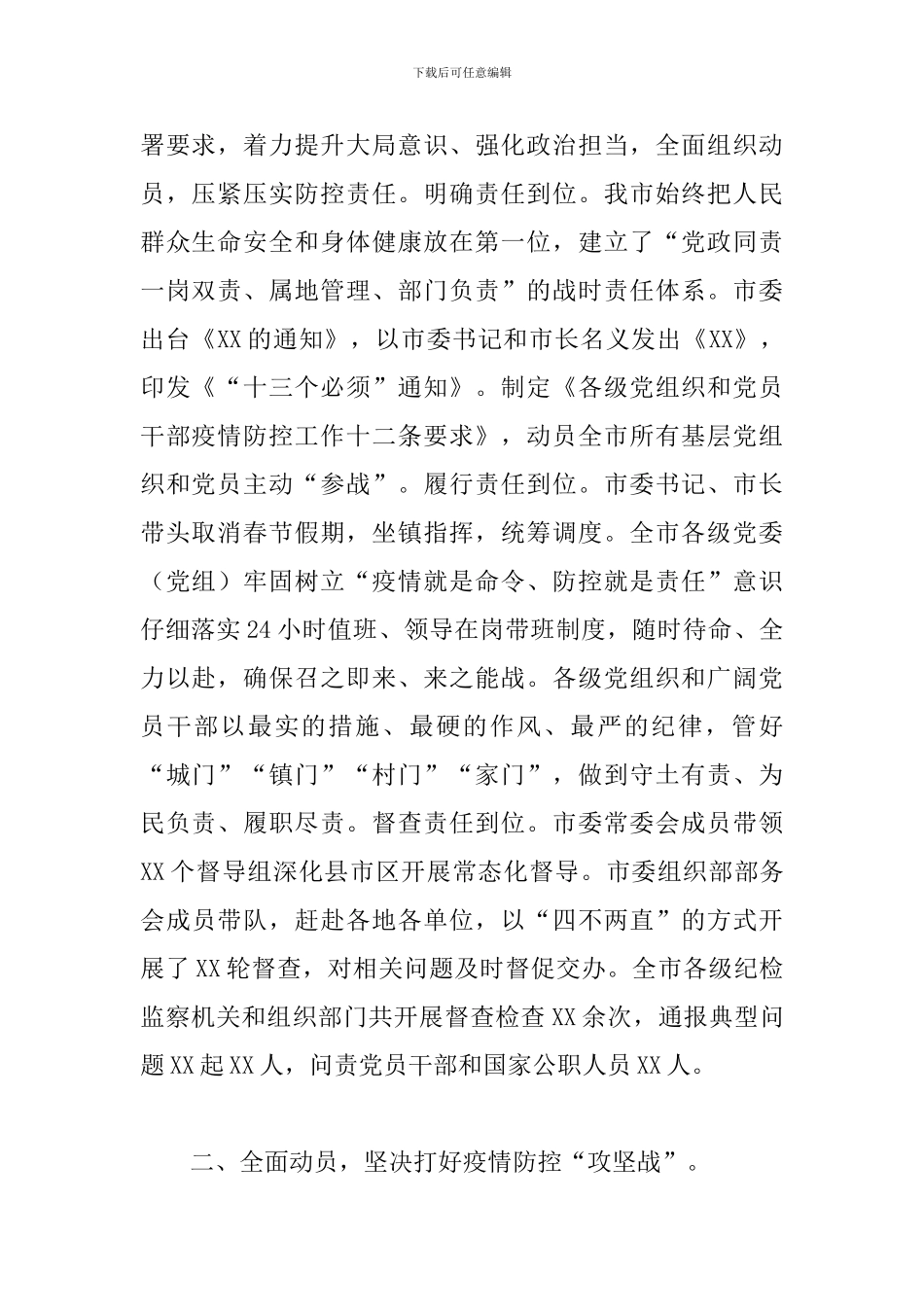 下载后可任意编辑

署要求，着力提升大局意识、强化政治担当，全面组织动员，压紧压实防控责任。明确责任到位。我市始终把人民群众生命安全和身体健康放在第一位，建立了“党政同责一岗双责、属地管理、部门负责”的战时责任体系。市委出台《XX 的通知》，以市委书记和市长名义发出《XX》，印发《“十三个必须”通知》。制定《各级党组织和党员干部疫情防控工作十二条要求》，动员全市所有基层党组织和党员主动“参战”。履行责任到位。市委书记、市长带头取消春节假期，坐镇指挥，统筹调度。全市各级党委（党组）牢固树立“疫情就是命令、防控就是责任”意识仔细落实 24 小时值班、领导在岗带班制度，随时待命、全力以赴，确保召之即来、来之能战。各级党组织和广阔党员干部以最实的措施、最硬的作风、最严的纪律，管好“城门”“镇门”“村门”“家门”，做到守土有责、为民负责、履职尽责。督查责任到位。市委常委会成员带领 XX 个督导组深化县市区开展常态化督导。市委组织部部务会成员带队，赶赴各地各单位，以“四不两直”的方式开展了 XX 轮督查，对相关问题及时督促交办。全市各级纪检监察机关和组织部门共开展督查检查 XX 余次，通报典型问题 XX 起 XX 人，问责党员干部和国家公职人员 XX 人。

二、全面动员，坚决打好疫情防控“攻坚战”。